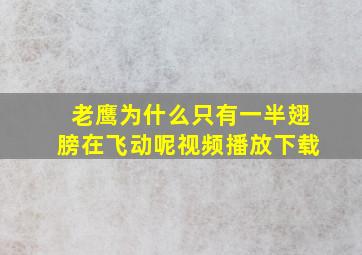 老鹰为什么只有一半翅膀在飞动呢视频播放下载